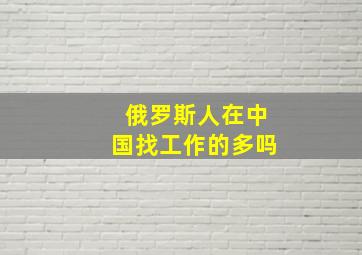 俄罗斯人在中国找工作的多吗